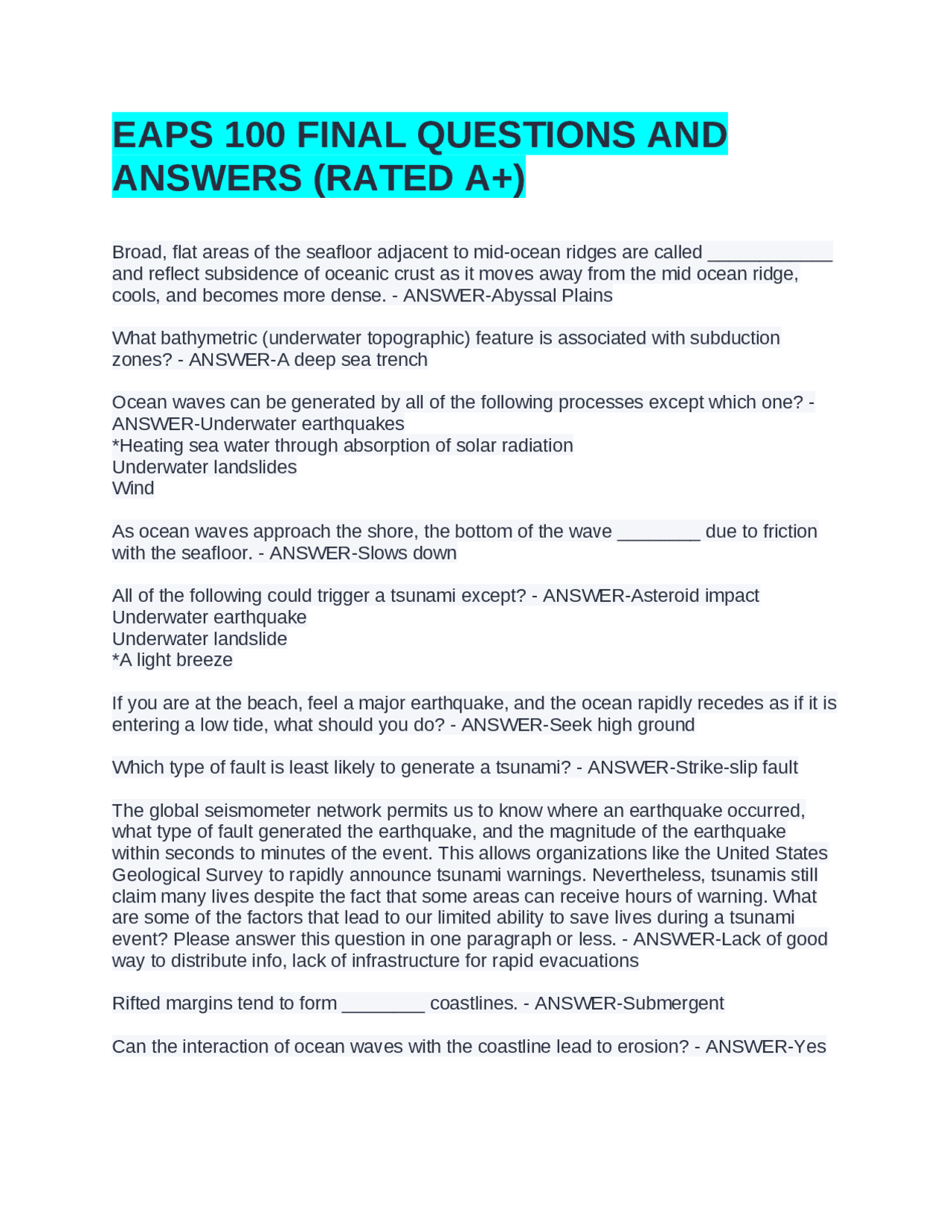 EAPS 100 FINAL QUESTIONS AND ANSWERS (RATED A+)

Broad, flat areas of the seafloor adjacent to mid-ocean ridges are called ____ and reflect subsidence of oceanic crust as it moves away from the mid ocean ridge, cools, and becomes more dense. - ANSWER-Abyssal Plains

What bathymetric (underwater topographic) feature is associated with subduction zones? - ANSWER-A deep sea trench

Ocean waves can be generated by all of the following processes except which one? - ANSWER-Underwater earthquakes
*Heating sea water through absorption of solar radiation
Underwater landslides
Wind

As ocean waves approach the shore, the bottom of the wave ____ due to friction with the seafloor. - ANSWER-Slows down

All of the following could trigger a tsunami except? - ANSWER-Asteroid impact
Underwater earthquake
Underwater landslide
*A light breeze

If you are at the beach, feel a major earthquake, and the ocean rapidly recedes as if it is entering a low tide, what should you do? - ANSWER-Seek high ground

Which type of fault is least likely to generate a tsunami? - ANSWER-Strike-slip fault

The global seismometer network permits us to know where an earthquake occurred, what type of fault generated the earthquake, and the magnitude of the earthquake within seconds to minutes of the event. This allows organizations like the United States Geological Survey to rapidly announce tsunami warnings. Nevertheless, tsunamis still claim many lives despite the fact that some areas can receive hours of warning. What are some of the factors that lead to our limited ability to save lives during a tsunami event? Please answer this question in one paragraph or less. - ANSWER-Lack of good way to distribute info, lack of infrastructure for rapid evacuations

Rifted margins tend to form ____ coastlines. - ANSWER-Submergent

Can the interaction of ocean waves with the coastline lead to erosion? - ANSWER-Yes